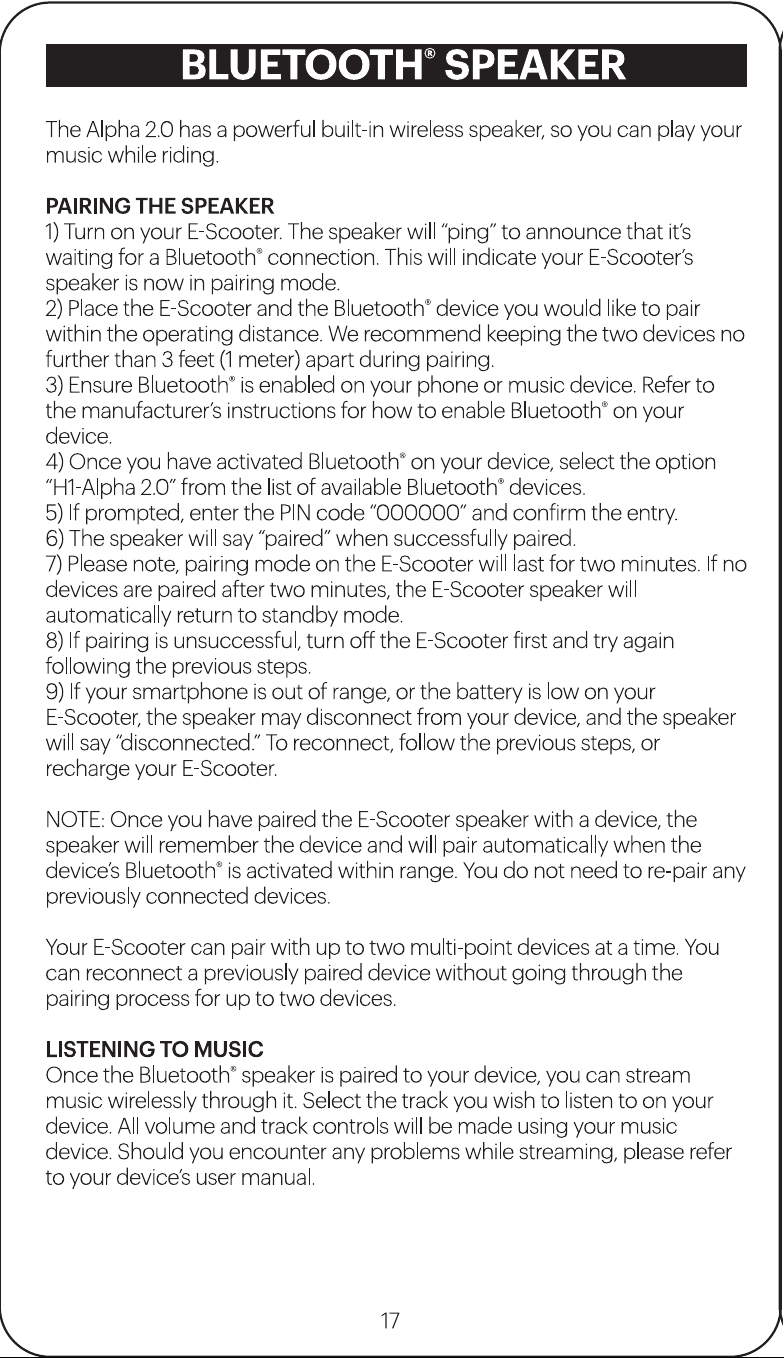 BLUETOOTH® SPEAKER

The Alpha 2.0 has a powerful built-in wireless speaker, so you can play your music while riding.

PAIRING THE SPEAKER
1) Turn on your E-Scooter. The speaker will "ping" to announce that it's waiting for a Bluetooth® connection. This will indicate your E-Scooter's speaker is now in pairing mode.
2) Place the E-Scooter and the Bluetooth® device you would like to pair within the operating distance. We recommend keeping the two devices no further than 3 feet (1 meter) apart during pairing.
3) Ensure Bluetooth® is enabled on your phone or music device. Refer to the manufacturer's instructions for how to enable Bluetooth® on your device.
4) Once you have activated Bluetooth® on your device, select the option "H1-Alpha 2.0" from the list of available Bluetooth® devices.
5) If prompted, enter the PIN code "000000" and confirm the entry.
6) The speaker will say "paired" when successfully paired.
7) Please note, pairing mode on the E-Scooter will last for two minutes. If no devices are paired after two minutes, the E-Scooter speaker will automatically return to standby mode.
8) If pairing is unsuccessful, turn off the E-Scooter first and try again following the previous steps.
9) If your smartphone is out of range, or the battery is low on your E-Scooter, the speaker may disconnect from your device, and the speaker will say "disconnected." To reconnect, follow the previous steps, or recharge your E-Scooter.

NOTE: Once you have paired the E-Scooter speaker with a device, the speaker will remember the device and will pair automatically when the device's Bluetooth® is activated within range. You do not need to re-pair any previously connected devices.

Your E-Scooter can pair with up to two multi-point devices at a time. You can reconnect a previously paired device without going through the pairing process for up to two devices.

LISTENING TO MUSIC
Once the Bluetooth® speaker is paired to your device, you can stream music wirelessly through it. Select the track you wish to listen to on your device. All volume and track controls will be made using your music device. Should you encounter any problems while streaming, please refer to your device's user manual.

17